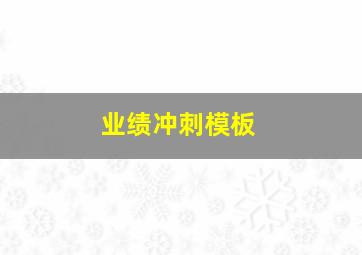 业绩冲刺模板